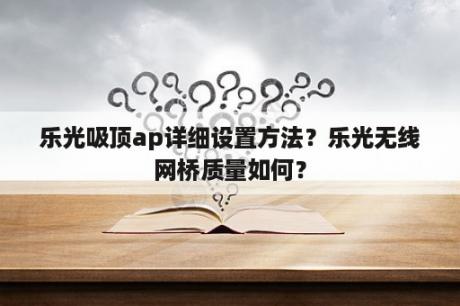 乐光吸顶ap详细设置方法？乐光无线网桥质量如何？